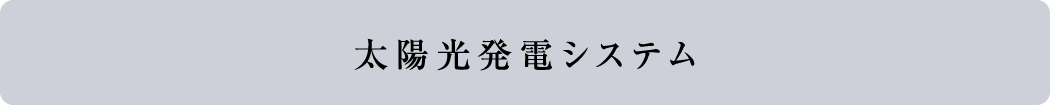 太陽光発電システム